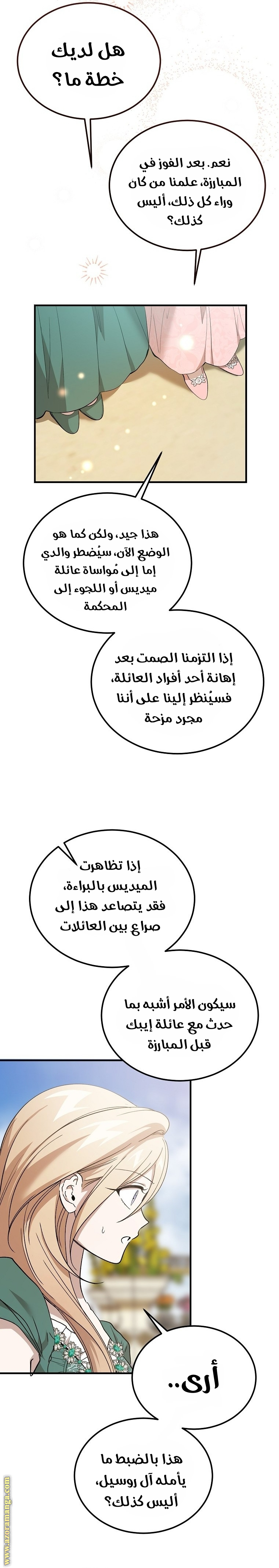 هل لديك خطة ما؟

نعم. بعد الفوز في المبارزة، علمنا من كان وراء كل ذلك، أليس كذلك؟

هذا جيد، ولكن كما هو الوضع الآن، سيُضطر والدي إما إلى مُواساة عائلة ميديس أو اللجوء إلى المحكمة

إذا التزمنا الصمت بعد إهانة أحد أفراد العائلة، فسيُنظر إلينا على أننا مجرد مزحة

إذا تظاهرت الميديس بالبراءة، فقد يتصاعد هذا إلى صراع بين العائلات

سيكون الأمر أشبه بما حدث مع عائلة إيبك قبل المبارزة

أرى..

هذا بالضبط ما يأمله آل روسيل، أليس كذلك؟

www.azoramanga.com